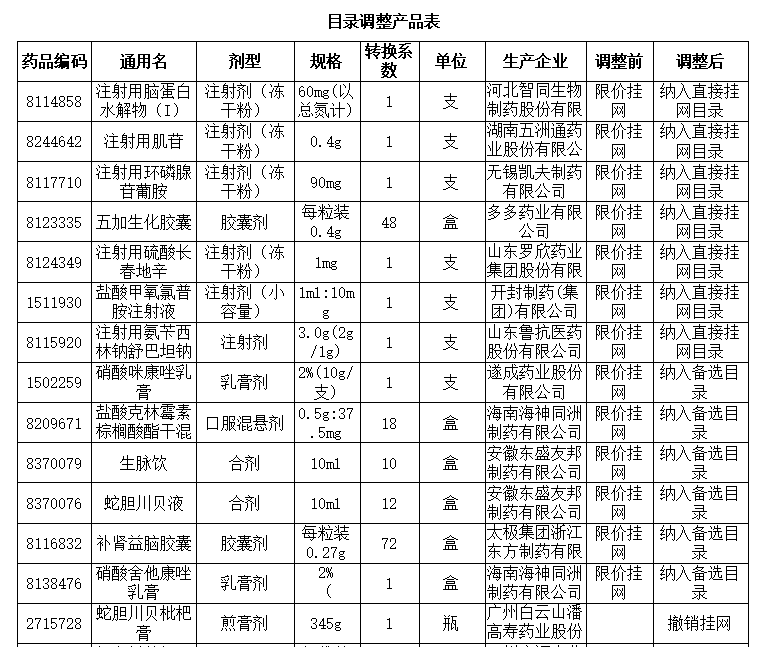 目录调整产品表

| 药品编码 | 通用名 | 剂型 | 规格 | 转换系数 | 单位 | 生产企业 | 调整前 | 调整后 |
|---|---|---|---|---|---|---|---|---|
| 8114858 | 注射用脑蛋白水解物（I） | 注射剂（冻干粉） | 60mg(以总氮计) | 1 | 支 | 河北智同生物制药股份有限 | 限价挂网 | 纳入直接挂网目录 |
| 8244642 | 注射用肌苷 | 注射剂（冻干粉） | 0.4g | 1 | 支 | 湖南五洲通药业股份有限公 | 限价挂网 | 纳入直接挂网目录 |
| 8117710 | 注射用环磷腺苷葡胺 | 注射剂（冻干粉） | 90mg | 1 | 支 | 无锡凯夫制药有限公司 | 限价挂网 | 纳入直接挂网目录 |
| 8123335 | 五加生化胶囊 | 胶囊剂 | 每粒装0.4g | 48 | 盒 | 多多药业有限公司 | 限价挂网 | 纳入直接挂网目录 |
| 8124349 | 注射用硫酸长春地辛 | 注射剂（冻干粉） | 1mg | 1 | 支 | 山东罗欣药业集团股份有限 | 限价挂网 | 纳入直接挂网目录 |
| 1511930 | 盐酸甲氧氯普胺注射液 | 注射剂（小容量） | 1ml:10mg | 1 | 支 | 开封制药(集团)有限公司 | 限价挂网 | 纳入直接挂网目录 |
| 8115920 | 注射用氨苄西林钠舒巴坦钠 | 注射剂 | 3.0g(2g/1g) | 1 | 支 | 山东鲁抗医药股份有限公司 | 限价挂网 | 纳入直接挂网目录 |
| 1502259 | 硝酸咪康唑乳膏 | 乳膏剂 | 2%(10g/支) | 1 | 支 | 遂成药业股份有限公司 | 限价挂网 | 纳入备选目录 |
| 8209671 | 盐酸克林霉素棕榈酸酯干混 | 口服混悬剂 | 0.5g:37.5mg | 18 | 盒 | 海南海神同洲制药有限公司 | 限价挂网 | 纳入备选目录 |
| 8370079 | 生脉饮 | 合剂 | 10ml | 10 | 盒 | 安徽东盛友邦制药有限公司 | 限价挂网 | 纳入备选目录 |
| 8370076 | 蛇胆川贝液 | 合剂 | 10ml | 12 | 盒 | 安徽东盛友邦制药有限公司 | 限价挂网 | 纳入备选目录 |
| 8116832 | 补肾益脑胶囊 | 胶囊剂 | 每粒装0.27g | 72 | 盒 | 太极集团浙江东方制药有限 | 限价挂网 | 纳入备选目录 |
| 8138476 | 硝酸舍他康唑乳膏 | 乳膏剂 | 2%( | 1 | 盒 | 海南海神同洲制药有限公司 | 限价挂网 | 纳入备选目录 |
| 2715728 | 蛇胆川贝枇杷膏 | 煎膏剂 | 345g | 1 | 瓶 | 广州白云山潘高寿药业股份 |  | 撤销挂网 |